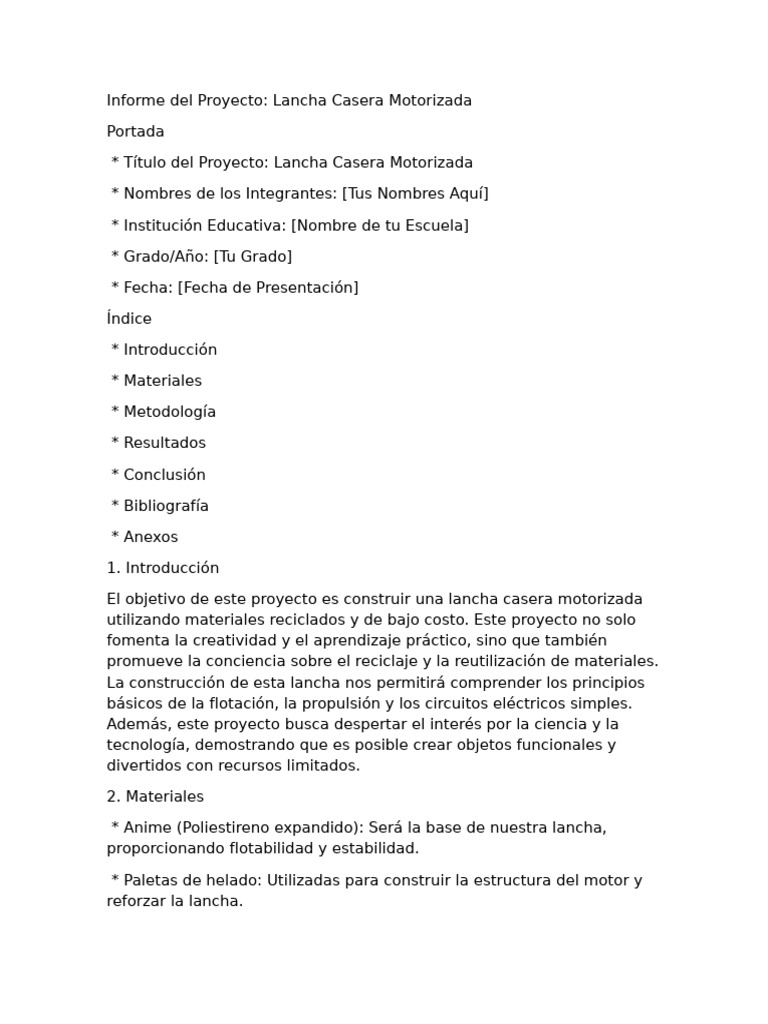 Informe del Proyecto: Lancha Casera Motorizada

Portada

* Título del Proyecto: Lancha Casera Motorizada

* Nombres de los Integrantes: [Tus Nombres Aquí]

* Institución Educativa: [Nombre de tu Escuela]

* Grado/Año: [Tu Grado]

* Fecha: [Fecha de Presentación]

Índice

* Introducción

* Materiales

* Metodología

* Resultados

* Conclusión

* Bibliografía

* Anexos

1. Introducción

El objetivo de este proyecto es construir una lancha casera motorizada utilizando materiales reciclados y de bajo costo. Este proyecto no solo fomenta la creatividad y el aprendizaje práctico, sino que también promueve la conciencia sobre el reciclaje y la reutilización de materiales. La construcción de esta lancha nos permitirá comprender los principios básicos de la flotación, la propulsión y los circuitos eléctricos simples. Además, este proyecto busca despertar el interés por la ciencia y la tecnología, demostrando que es posible crear objetos funcionales y divertidos con recursos limitados.

2. Materiales

* Anime (Poliestireno expandido): Será la base de nuestra lancha, proporcionando flotabilidad y estabilidad.

* Paletas de helado: Utilizadas para construir la estructura del motor y reforzar la lancha.